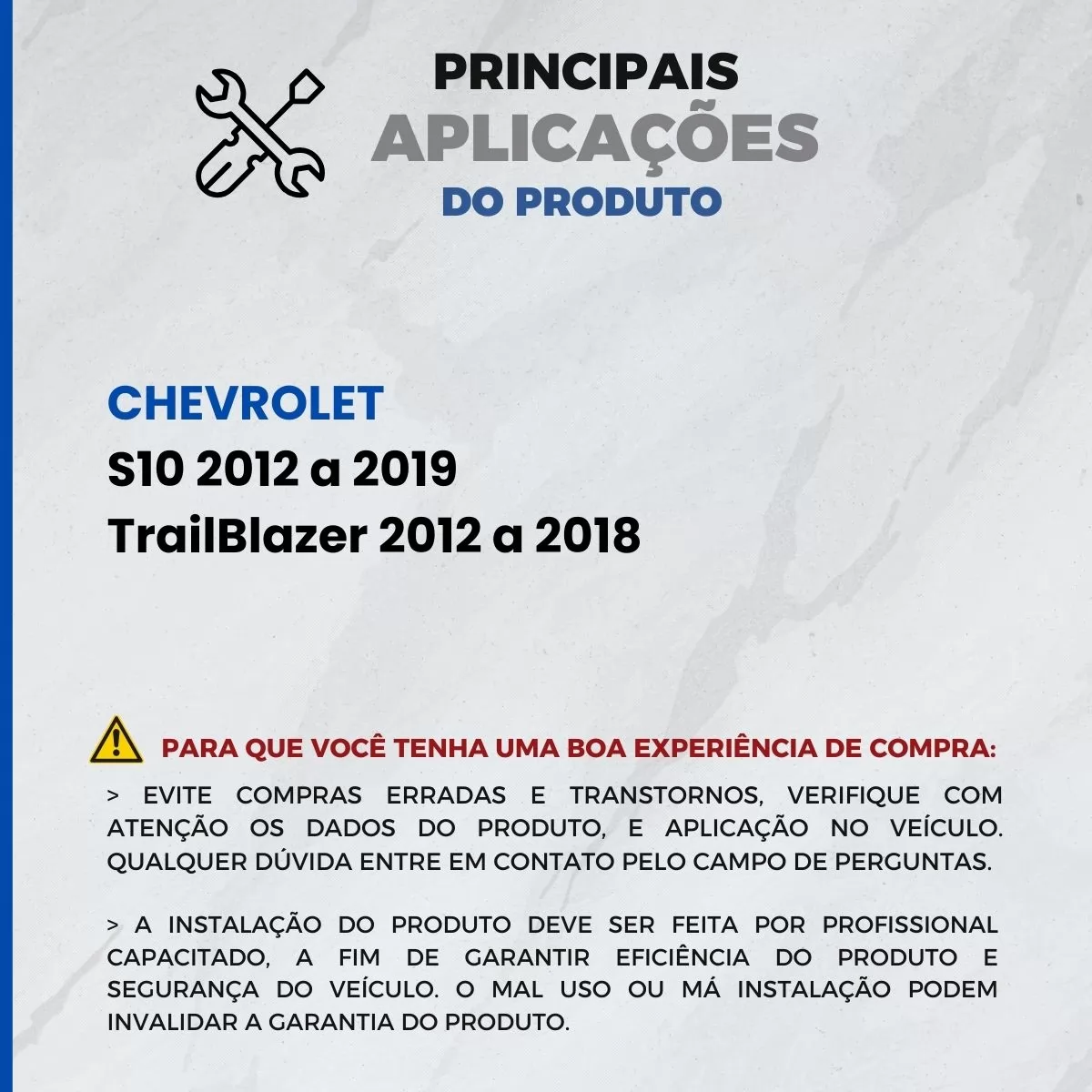 PRINCIPAIS
APLICAÇÕES
DO PRODUTO

CHEVROLET
S10 2012 a 2019
TrailBlazer 2012 a 2018

PARA QUE VOCÊ TENHA UMA BOA EXPERIÊNCIA DE COMPRA:

> EVITE COMPRAS ERRADAS E TRANSTORNOS, VERIFIQUE COM ATENÇÃO OS DADOS DO PRODUTO, E APLICAÇÃO NO VEÍCULO. QUALQUER DÚVIDA ENTRE EM CONTATO PELO CAMPO DE PERGUNTAS.

> A INSTALAÇÃO DO PRODUTO DEVE SER FEITA POR PROFISSIONAL CAPACITADO, A FIM DE GARANTIR EFICIÊNCIA DO PRODUTO E SEGURANÇA DO VEÍCULO. O MAL USO OU MÁ INSTALAÇÃO PODEM INVALIDAR A GARANTIA DO PRODUTO.